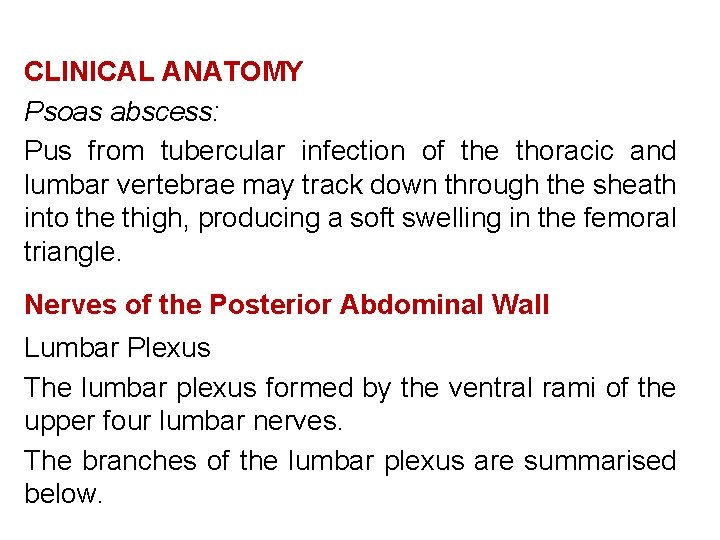 CLINICAL ANATOMY

Psoas abscess:

Pus from tubercular infection of the thoracic and lumbar vertebrae may track down through the sheath into the thigh, producing a soft swelling in the femoral triangle.

Nerves of the Posterior Abdominal Wall

Lumbar Plexus

The lumbar plexus formed by the ventral rami of the upper four lumbar nerves.

The branches of the lumbar plexus are summarised below.